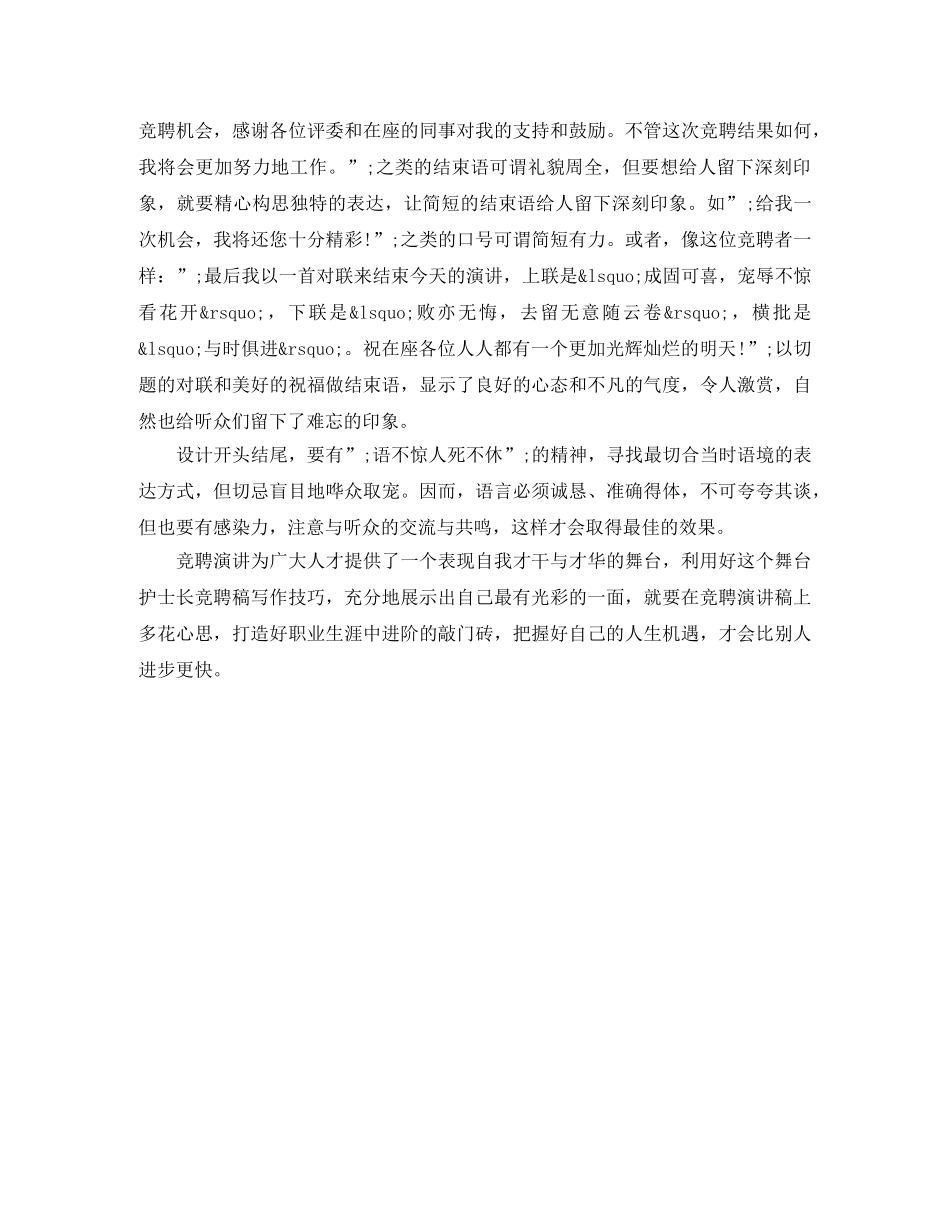 竞聘机会，感谢各位评委和在座的同事对我的支持和鼓励。不管这次竞聘结果如何，我将会更加努力地工作。”;之类的结束语可谓礼貌周全，但要想给人留下深刻印象，就要精心构思独特的表达，让简短的结束语给人留下深刻印象。如”;给我一次机会，我将还您十分精彩!”;之类的口号可谓简短有力。或者，像这位竞聘者一样：”;最后我以一首对联来结束今天的演讲，上联是&lsquo;成固可喜，宠辱不惊看花开&rsquo;，下联是&lsquo;败亦无悔，去留无意随云卷&rsquo;，横批是&lsquo;与时俱进&rsquo;。祝在座各位人人都有一个更加光辉灿烂的明天!”;以切题的对联和美好的祝福做结束语，显示了良好的心态和不凡的气度，令人激赏，自然也给听众们留下了难忘的印象。

设计开头结尾，要有”;语不惊人死不休”;的精神，寻找最切合当时语境的表达方式，但切忌盲目地哗众取宠。因而，语言必须诚恳、准确得体，不可夸夸其谈，但也要有感染力，注意与听众的交流与共鸣，这样才会取得最佳的效果。

竞聘演讲为广大人才提供了一个表现自我才干与才华的舞台，利用好这个舞台护士长竞聘稿写作技巧，充分地展示出自己最有光彩的一面，就要在竞聘演讲稿上多花心思，打造好职业生涯中进阶的敲门砖，把握好自己的人生机遇，才会比别人进步更快。